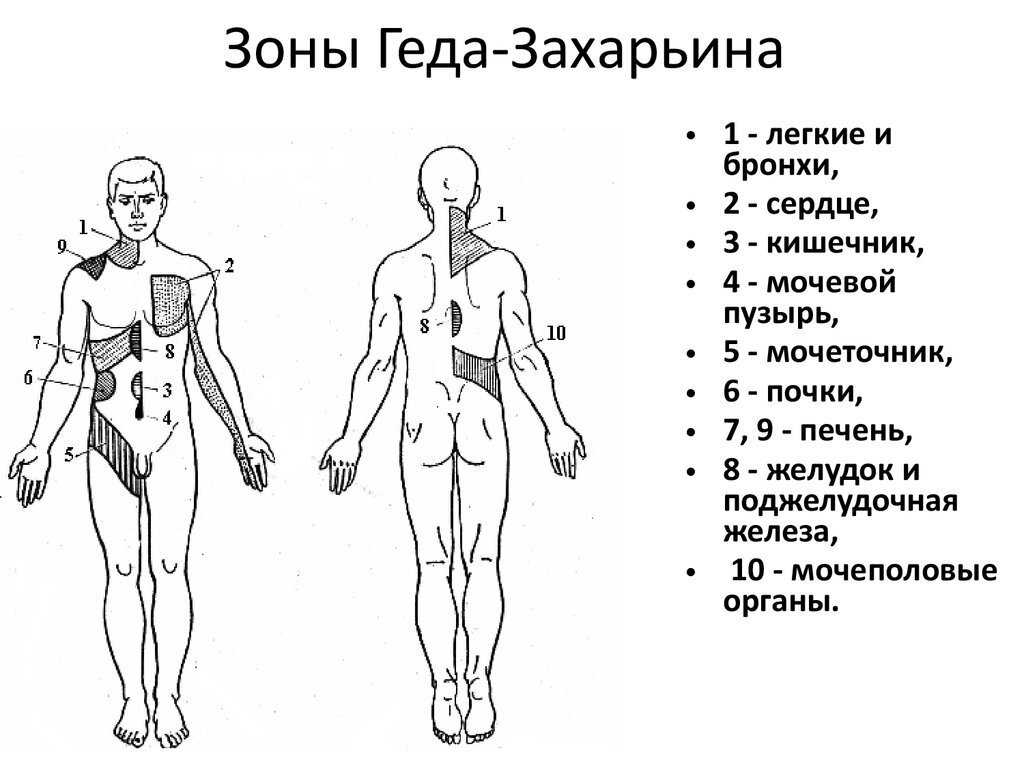 Зоны Геда-Захарьина

1
9
2
7
8
6
3
4
5

1
8
10

• 1 - легкие и бронхи,
• 2 - сердце,
• 3 - кишечник,
• 4 - мочевой пузырь,
• 5 - мочеточник,
• 6 - почки,
• 7, 9 - печень,
• 8 - желудок и поджелудочная железа,
• 10 - мочеполовые органы.